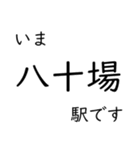 いま

八十場

駅です